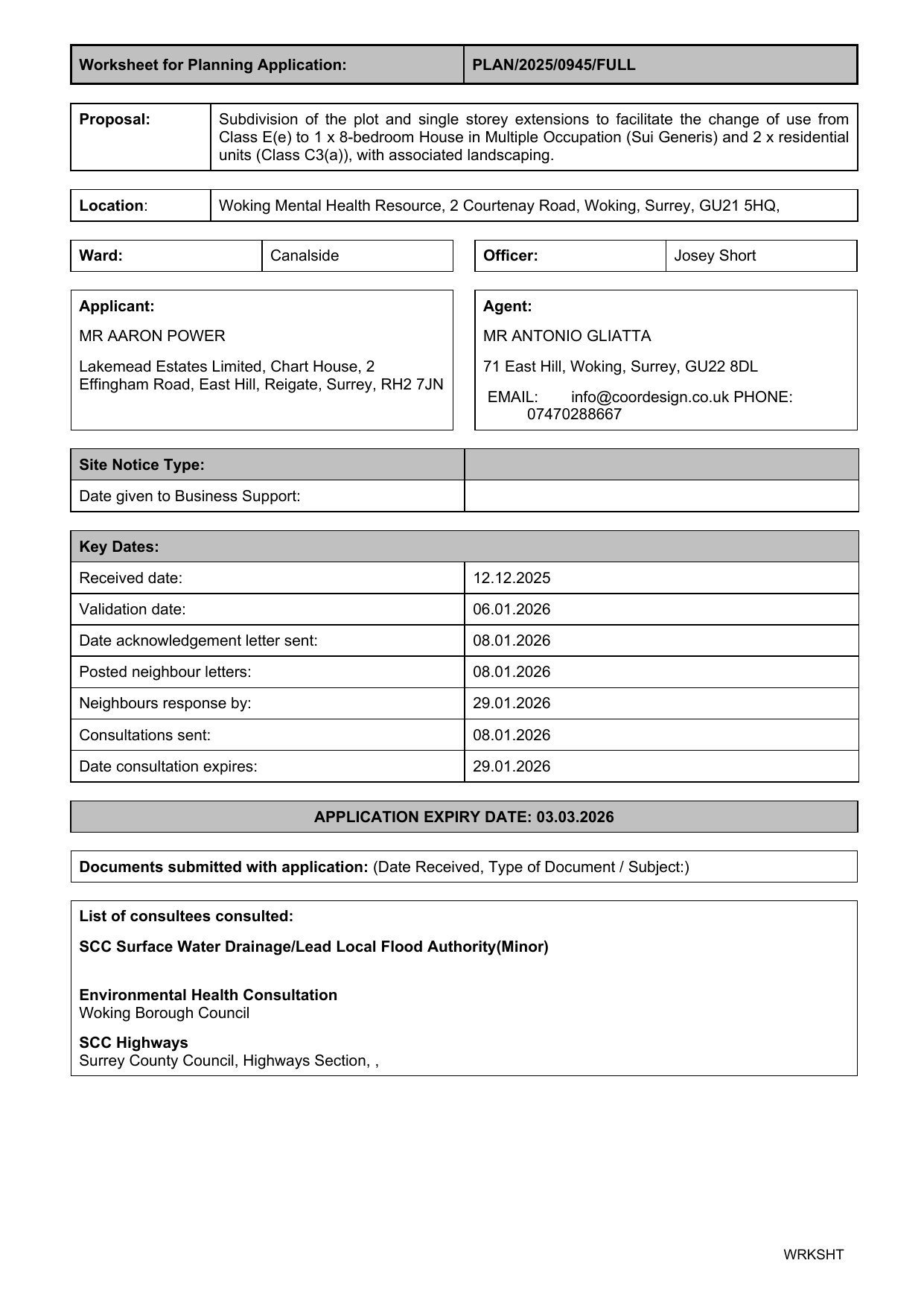 | Worksheet for Planning Application: | PLAN/2025/0945/FULL |
|---|---|

| Proposal: | Subdivision of the plot and single storey extensions to facilitate the change of use from Class E(e) to 1 x 8-bedroom House in Multiple Occupation (Sui Generis) and 2 x residential units (Class C3(a)), with associated landscaping. |
|---|---|

| Location: | Woking Mental Health Resource, 2 Courtenay Road, Woking, Surrey, GU21 5HQ, |
|---|---|

| Ward: | Canalside |
|---|---|

| Officer: | Josey Short |
|---|---|

Applicant:

MR AARON POWER

Lakemead Estates Limited, Chart House, 2 Effingham Road, East Hill, Reigate, Surrey, RH2 7JN

Agent:

MR ANTONIO GLIATTA

71 East Hill, Woking, Surrey, GU22 8DL

EMAIL: info@coordesign.co.uk PHONE: 07470288667

| Site Notice Type: | |
|---|---|
| Date given to Business Support: | |

| Key Dates: | |
|---|---|
| Received date: | 12.12.2025 |
| Validation date: | 06.01.2026 |
| Date acknowledgement letter sent: | 08.01.2026 |
| Posted neighbour letters: | 08.01.2026 |
| Neighbours response by: | 29.01.2026 |
| Consultations sent: | 08.01.2026 |
| Date consultation expires: | 29.01.2026 |

APPLICATION EXPIRY DATE: 03.03.2026

Documents submitted with application: (Date Received, Type of Document / Subject:)

List of consultees consulted:

SCC Surface Water Drainage/Lead Local Flood Authority(Minor)

Environmental Health Consultation
Woking Borough Council

SCC Highways
Surrey County Council, Highways Section, ,

WRKSHT